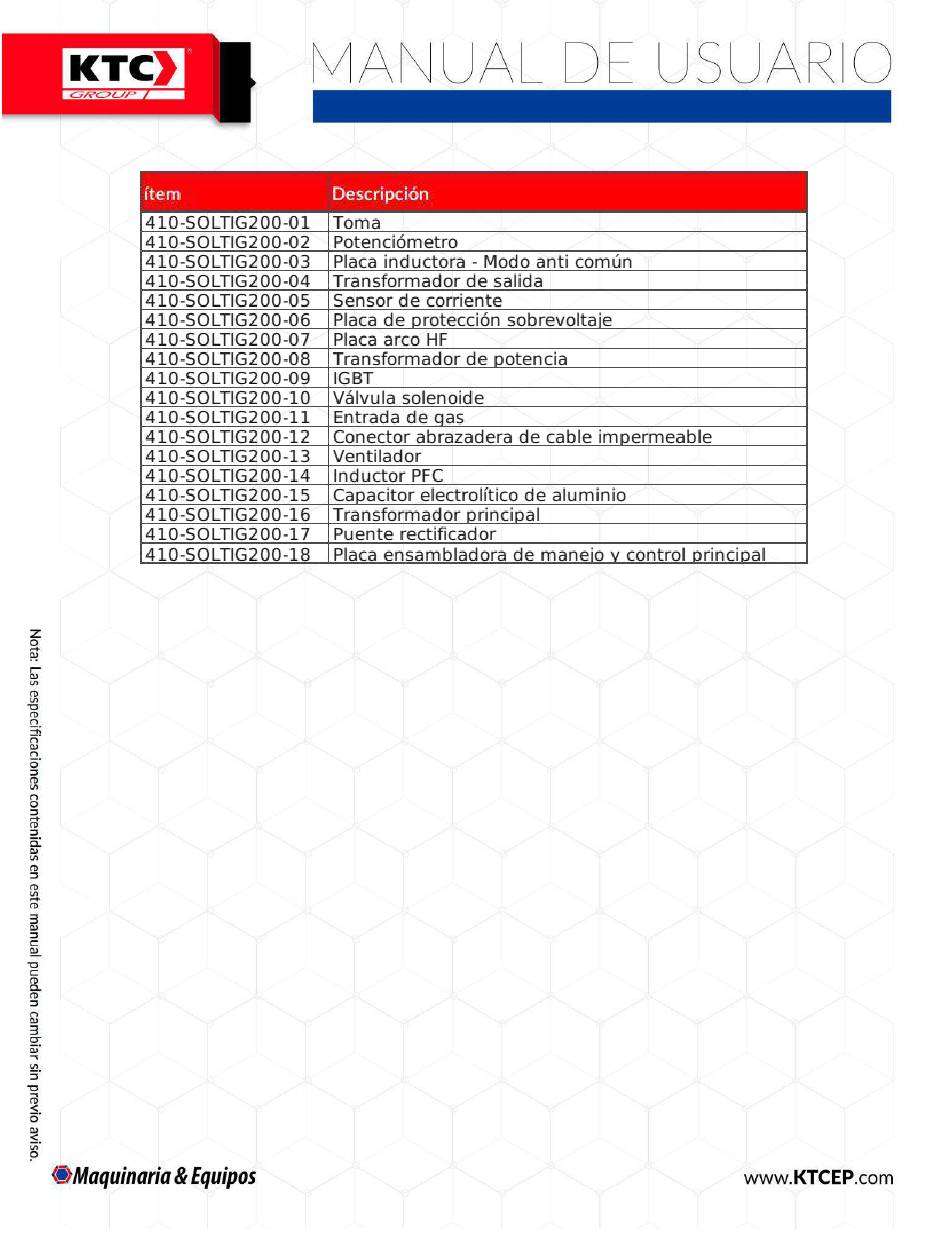 KTC GROUP

MANUAL DE USUARIO

| ítem | Descripción |
|---|---|
| 410-SOLTIG200-01 | Toma |
| 410-SOLTIG200-02 | Potenciómetro |
| 410-SOLTIG200-03 | Placa inductora - Modo anti común |
| 410-SOLTIG200-04 | Transformador de salida |
| 410-SOLTIG200-05 | Sensor de corriente |
| 410-SOLTIG200-06 | Placa de protección sobrevoltaje |
| 410-SOLTIG200-07 | Placa arco HF |
| 410-SOLTIG200-08 | Transformador de potencia |
| 410-SOLTIG200-09 | IGBT |
| 410-SOLTIG200-10 | Válvula solenoide |
| 410-SOLTIG200-11 | Entrada de gas |
| 410-SOLTIG200-12 | Conector abrazadera de cable impermeable |
| 410-SOLTIG200-13 | Ventilador |
| 410-SOLTIG200-14 | Inductor PFC |
| 410-SOLTIG200-15 | Capacitor electrolítico de aluminio |
| 410-SOLTIG200-16 | Transformador principal |
| 410-SOLTIG200-17 | Puente rectificador |
| 410-SOLTIG200-18 | Placa ensambladora de manejo y control principal |

Nota: Las especificaciones contenidas en este manual pueden cambiar sin previo aviso.

Maquinaria & Equipos

www.KTCEP.com